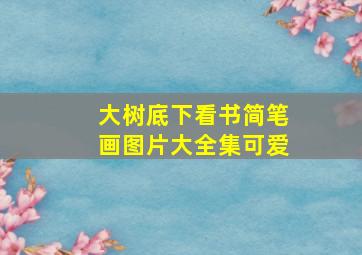 大树底下看书简笔画图片大全集可爱